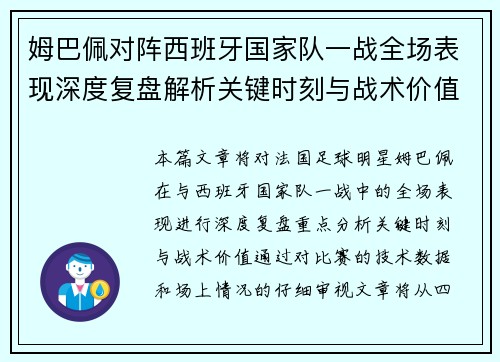 姆巴佩对阵西班牙国家队一战全场表现深度复盘解析关键时刻与战术价值

本篇文章将对法国足球明星姆巴佩在与西班牙国家队一战中的全场表现进行深度复盘重点分析关键时刻与战术价值通过对比赛的技术数据和场上情况的仔细审视文章将从四